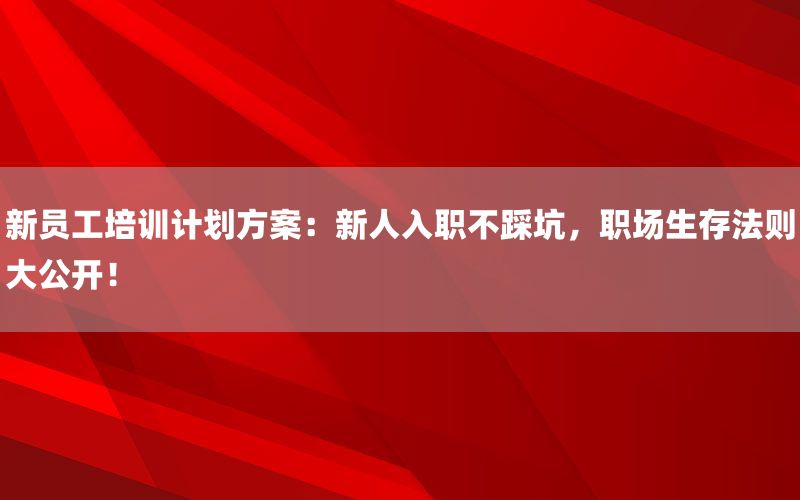 新员工培训计划方案：新人入职不踩坑，职场生存法则大公开！